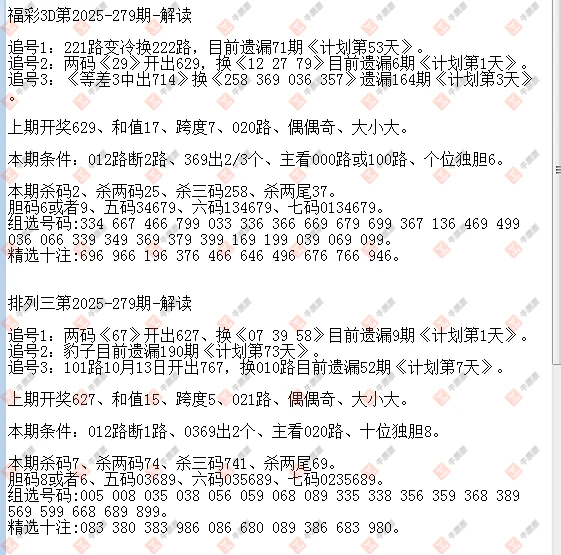 福彩3D第2025-279期-解读

追号1：221路变冷换222路，目前遗漏71期《计划第53天》。
追号2：两码《29》开出629，换《12 27 79》目前遗漏6期《计划第1天》。
追号3：《等差3中出714》换《258 369 036 357》遗漏164期《计划第3天》。

上期开奖629、和值17、跨度7、020路、偶偶奇、大小大。

本期条件：012路断2路、369出2/3个、主看000路或100路、个位独胆6。

本期杀码2、杀两码25、杀三码258、杀两尾37。
胆码6或者9、五码34679、六码134679、七码0134679。
组选号码:334 667 466 799 033 336 366 669 679 699 367 136 469 499 036 066 339 349 369 379 399 169 199 039 069 099。
精选十注:696 966 196 376 466 646 496 676 766 946。

排列三第2025-279期-解读

追号1：两码《67》开出627、换《07 39 58》目前遗漏9期《计划第1天》。
追号2：豹子目前遗漏190期《计划第73天》。
追号3：101路10月13日开出767，换010路目前遗漏52期《计划第7天》。

上期开奖627、和值15、跨度5、021路、偶偶奇、大小大。

本期条件：012路断1路、0369出2个、主看020路、十位独胆8。

本期杀码7、杀两码74、杀三码741、杀两尾69。
胆码8或者6、五码03689、六码035689、七码0235689。
组选号码:005 008 035 038 056 059 068 089 335 338 356 359 368 389 569 599 668 689 899。
精选十注:083 380 383 986 086 680 089 386 683 980。